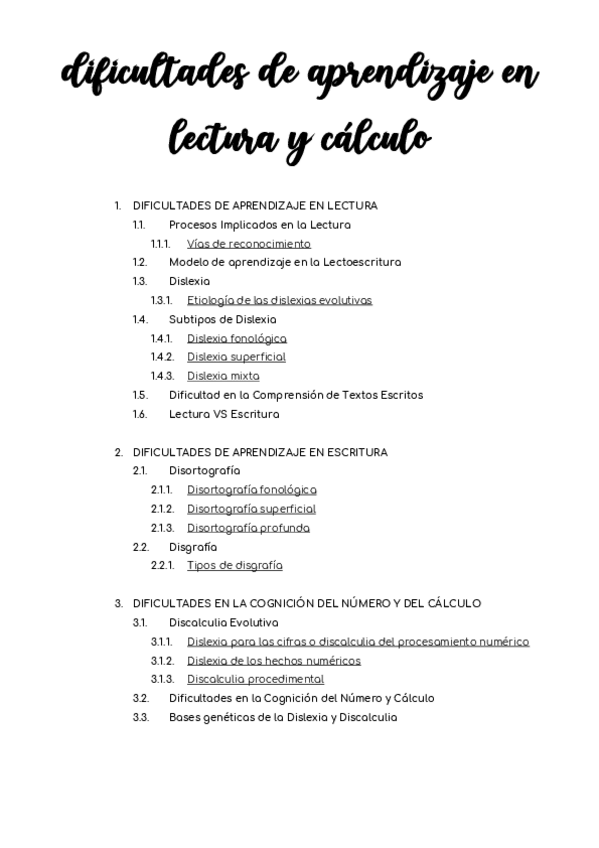 dificultades de aprendizaje en lectura y cálculo

1. DIFICULTADES DE APRENDIZAJE EN LECTURA
1.1. Procesos Implicados en la Lectura
1.1.1. Vías de reconocimiento
1.2. Modelo de aprendizaje en la Lectoescritura
1.3. Dislexia
1.3.1. Etiología de las dislexias evolutivas
1.4. Subtipos de Dislexia
1.4.1. Dislexia fonológica
1.4.2. Dislexia superficial
1.4.3. Dislexia mixta
1.5. Dificultad en la Comprensión de Textos Escritos
1.6. Lectura VS Escritura

2. DIFICULTADES DE APRENDIZAJE EN ESCRITURA
2.1. Disortografía
2.1.1. Disortografía fonológica
2.1.2. Disortografía superficial
2.1.3. Disortografía profunda
2.2. Disgrafía
2.2.1. Tipos de disgrafía

3. DIFICULTADES EN LA COGNICIÓN DEL NÚMERO Y DEL CÁLCULO
3.1. Discalculia Evolutiva
3.1.1. Dislexia para las cifras o discalculia del procesamiento numérico
3.1.2. Dislexia de los hechos numéricos
3.1.3. Discalculia procedimental
3.2. Dificultades en la Cognición del Número y Cálculo
3.3. Bases genéticas de la Dislexia y Discalculia